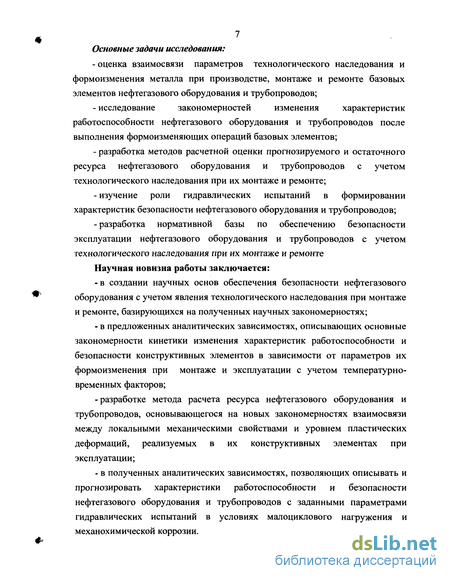 7

Основные задачи исследования:

- оценка взаимосвязи параметров технологического наследования и формоизменения металла при производстве, монтаже и ремонте базовых элементов нефтегазового оборудования и трубопроводов;

- исследование закономерностей изменения характеристик работоспособности нефтегазового оборудования и трубопроводов после выполнения формоизменяющих операций базовых элементов;

- разработка методов расчетной оценки прогнозируемого и остаточного ресурса нефтегазового оборудования и трубопроводов с учетом технологического наследования при их монтаже и ремонте;

- изучение роли гидравлических испытаний в формировании характеристик безопасности нефтегазового оборудования и трубопроводов;

- разработка нормативной базы по обеспечению безопасности эксплуатации нефтегазового оборудования и трубопроводов с учетом технологического наследования при их монтаже и ремонте

Научная новизна работы заключается:

- в создании научных основ обеспечения безопасности нефтегазового оборудования с учетом явления технологического наследования при монтаже и ремонте, базирующихся на полученных научных закономерностях;

- в предложенных аналитических зависимостях, описывающих основные закономерности кинетики изменения характеристик работоспособности и безопасности конструктивных элементов в зависимости от параметров их формоизменения при монтаже и эксплуатации с учетом температурно-временных факторов;

- разработке метода расчета ресурса нефтегазового оборудования и трубопроводов, основывающегося на новых закономерностях взаимосвязи между локальными механическими свойствами и уровнем пластических деформаций, реализуемых в их конструктивных элементах при эксплуатации;

- в полученных аналитических зависимостях, позволяющих описывать и прогнозировать характеристики работоспособности и безопасности нефтегазового оборудования и трубопроводов с заданными параметрами гидравлических испытаний в условиях малоциклового нагружения и механохимической коррозии.

dsLib.net
библиотека диссертаций